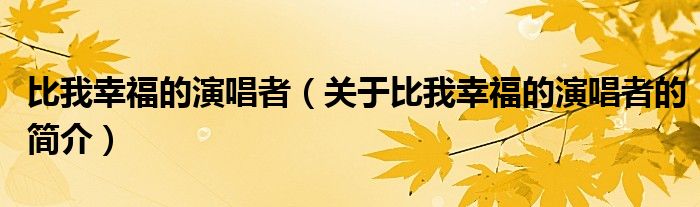 比我幸福的演唱者（关于比我幸福的演唱者的简介）